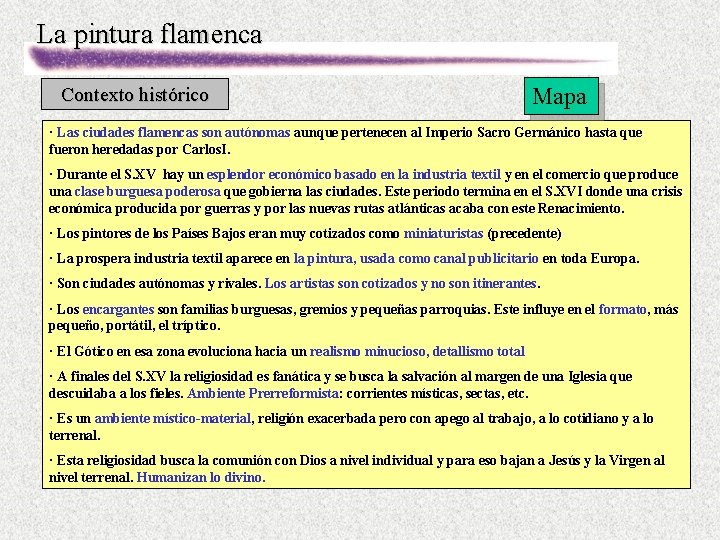 La pintura flamenca

Contexto histórico

Mapa

· Las ciudades flamencas son autónomas aunque pertenecen al Imperio Sacro Germánico hasta que fueron heredadas por CarlosI.

· Durante el S.XV hay un esplendor económico basado en la industria textil y en el comercio que produce una clase burguesa poderosa que gobierna las ciudades. Este periodo termina en el S.XVI donde una crisis económica producida por guerras y por las nuevas rutas atlánticas acaba con este Renacimiento.

· Los pintores de los Países Bajos eran muy cotizados como miniaturistas (precedente)

· La prospera industria textil aparece en la pintura, usada como canal publicitario en toda Europa.

· Son ciudades autónomas y rivales. Los artistas son cotizados y no son itinerantes.

· Los encargantes son familias burguesas, gremios y pequeñas parroquias. Este influye en el formato, más pequeño, portátil, el tríptico.

· El Gótico en esa zona evoluciona hacia un realismo minucioso, detallismo total

· A finales del S.XV la religiosidad es fanática y se busca la salvación al margen de una Iglesia que descuidaba a los fieles. Ambiente Prerreformista: corrientes místicas, sectas, etc.

· Es un ambiente místico-material, religión exacerbada pero con apego al trabajo, a lo cotidiano y a lo terrenal.

· Esta religiosidad busca la comunión con Dios a nivel individual y para eso bajan a Jesús y la Virgen al nivel terrenal. Humanizan lo divino.